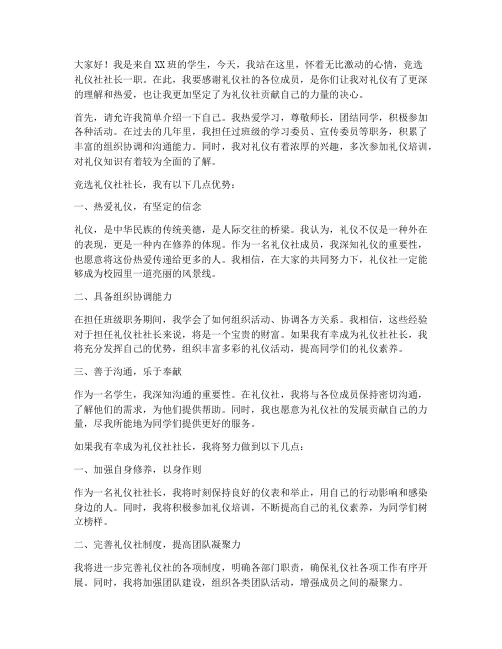 大家好！我是来自XX班的学生，今天，我站在这里，怀着无比激动的心情，竞选礼仪社社长一职。在此，我要感谢礼仪社的各位成员，是你们让我对礼仪有了更深的理解和热爱，也让我更加坚定了为礼仪社贡献自己的力量的决心。

首先，请允许我简单介绍一下自己。我热爱学习，尊敬师长，团结同学，积极参加各种活动。在过去的几年里，我担任过班级的学习委员、宣传委员等职务，积累了丰富的组织协调和沟通能力。同时，我对礼仪有着浓厚的兴趣，多次参加礼仪培训，对礼仪知识有着较为全面的了解。

竞选礼仪社社长，我有以下几点优势：

一、热爱礼仪，有坚定的信念

礼仪，是中华民族的传统美德，是人际交往的桥梁。我认为，礼仪不仅是一种外在的表现，更是一种内在修养的体现。作为一名礼仪社成员，我深知礼仪的重要性，也愿意将这份热爱传递给更多的人。我相信，在大家的共同努力下，礼仪社一定能够成为校园里一道亮丽的风景线。

二、具备组织协调能力

在担任班级职务期间，我学会了如何组织活动、协调各方关系。我相信，这些经验对于担任礼仪社社长来说，将是一个宝贵的财富。如果我有幸成为礼仪社社长，我将充分发挥自己的优势，组织丰富多彩的礼仪活动，提高同学们的礼仪素养。

三、善于沟通，乐于奉献

作为一名学生，我深知沟通的重要性。在礼仪社，我将与各位成员保持密切沟通，了解他们的需求，为他们提供帮助。同时，我也愿意为礼仪社的发展贡献自己的力量，尽我所能地为同学们提供更好的服务。

如果我有幸成为礼仪社社长，我将努力做到以下几点：

一、加强自身修养，以身作则

作为一名礼仪社社长，我将时刻保持良好的仪表和举止，用自己的行动影响和感染身边的人。同时，我将积极参加礼仪培训，不断提高自己的礼仪素养，为同学们树立榜样。

二、完善礼仪社制度，提高团队凝聚力

我将进一步完善礼仪社的各项制度，明确各部门职责，确保礼仪社各项工作有序开展。同时，我将加强团队建设，组织各类团队活动，增强成员之间的凝聚力。